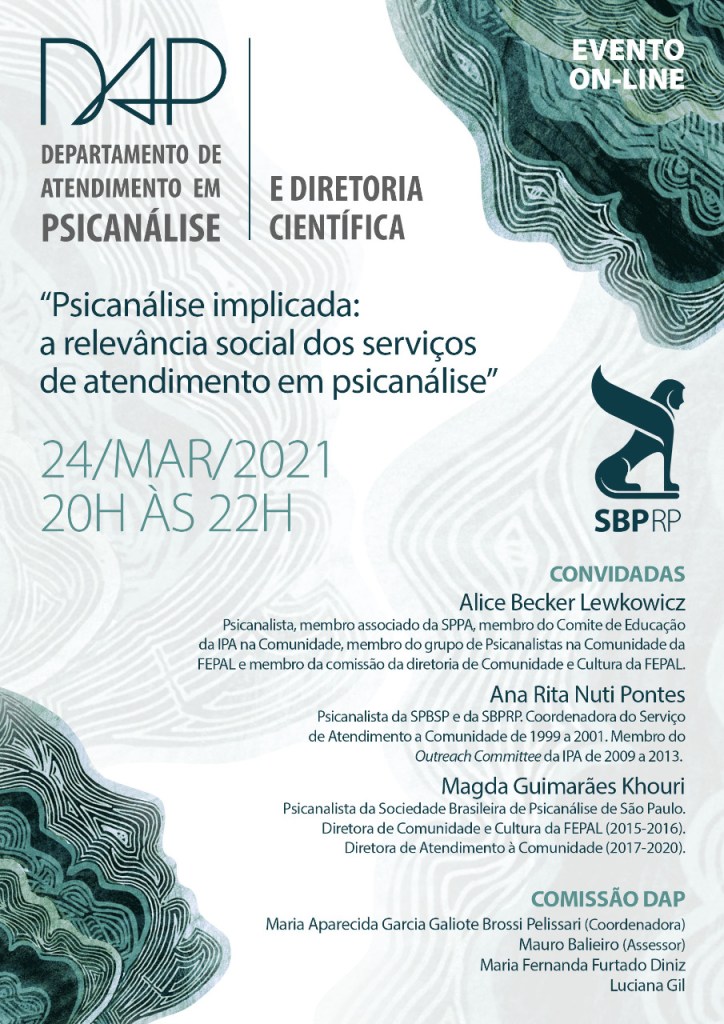 DAP
DEPARTAMENTO DE ATENDIMENTO EM PSICANÁLISE

E DIRETORIA CIENTÍFICA

EVENTO ON-LINE

“Psicanálise implicada: a relevância social dos serviços de atendimento em psicanálise”

24/MAR/2021
20H ÀS 22H

SBPRP

CONVIDADAS

Alice Becker Lewkowicz
Psicanalista, membro associado da SPPA, membro do Comite de Educação da IPA na Comunidade, membro do grupo de Psicanalistas na Comunidade da FEPAL e membro da comissão da diretoria de Comunidade e Cultura da FEPAL.

Ana Rita Nuti Pontes
Psicanalista da SPBSP e da SBPRP. Coordenadora do Serviço de Atendimento a Comunidade de 1999 a 2001. Membro do Outreach Committee da IPA de 2009 a 2013.

Magda Guimarães Khouri
Psicanalista da Sociedade Brasileira de Psicanálise de São Paulo. Diretora de Comunidade e Cultura da FEPAL (2015-2016). Diretora de Atendimento à Comunidade (2017-2020).

COMISSÃO DAP
Maria Aparecida Garcia Galiote Brossi Pelissari (Coordenadora)
Mauro Balieiro (Assessor)
Maria Fernanda Furtado Diniz
Luciana Gil